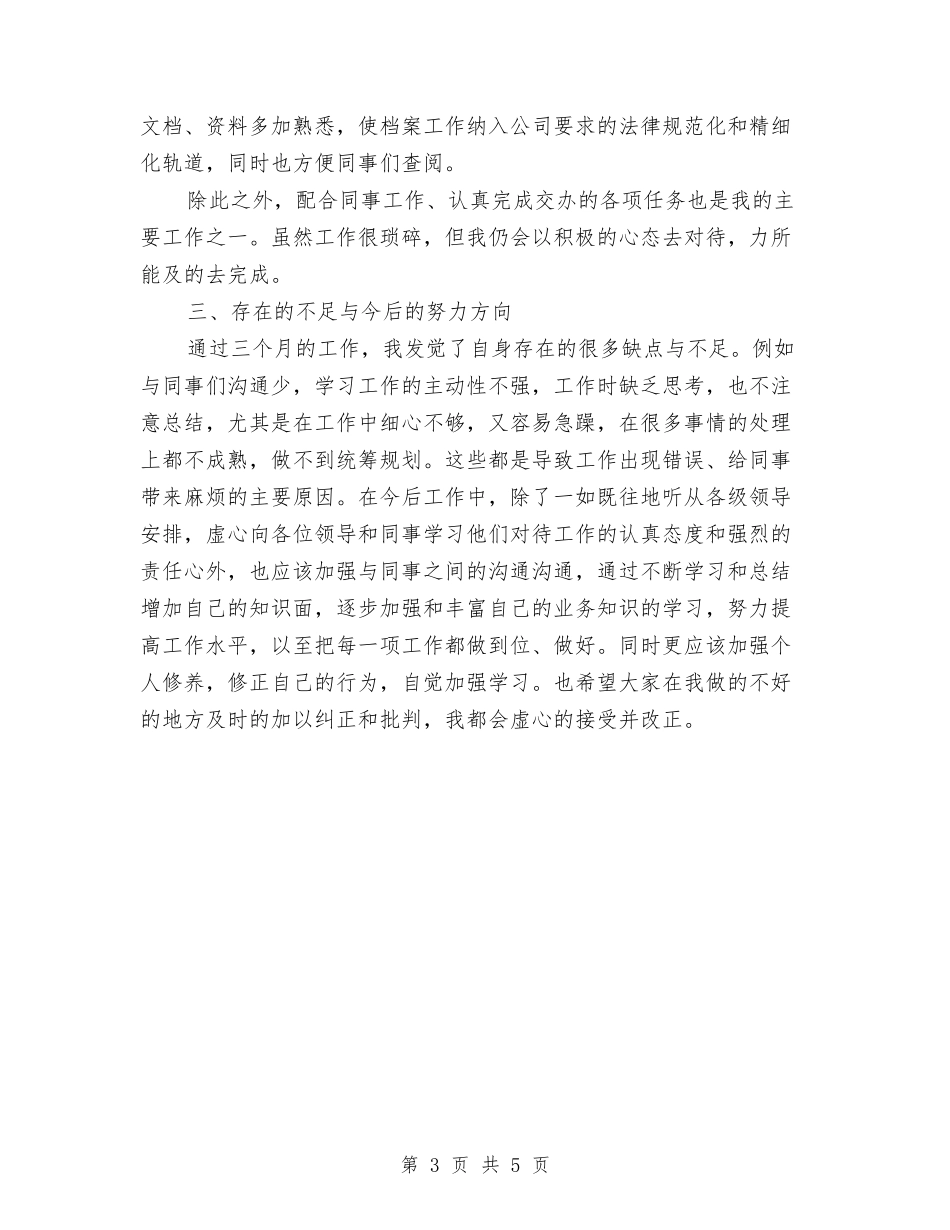 文档、资料多加熟悉，使档案工作纳入公司要求的法律规范化和精细化轨道，同时也方便同事们查阅。

除此之外，配合同事工作、认真完成交办的各项任务也是我的主要工作之一。虽然工作很琐碎，但我仍会以积极的心态去对待，力所能及的去完成。

三、存在的不足与今后的努力方向

通过三个月的工作，我发觉了自身存在的很多缺点与不足。例如与同事们沟通少，学习工作的主动性不强，工作时缺乏思考，也不注意总结，尤其是在工作中细心不够，又容易急躁，在很多事情的处理上都不成熟，做不到统筹规划。这些都是导致工作出现错误、给同事带来麻烦的主要原因。在今后工作中，除了一如既往地听从各级领导安排，虚心向各位领导和同事学习他们对待工作的认真态度和强烈的责任心外，也应该加强与同事之间的沟通沟通，通过不断学习和总结增加自己的知识面，逐步加强和丰富自己的业务知识的学习，努力提高工作水平，以至把每一项工作都做到位、做好。同时更应该加强个人修养，修正自己的行为，自觉加强学习。也希望大家在我做的不好的地方及时的加以纠正和批判，我都会虚心的接受并改正。

第 3 页 共 5 页